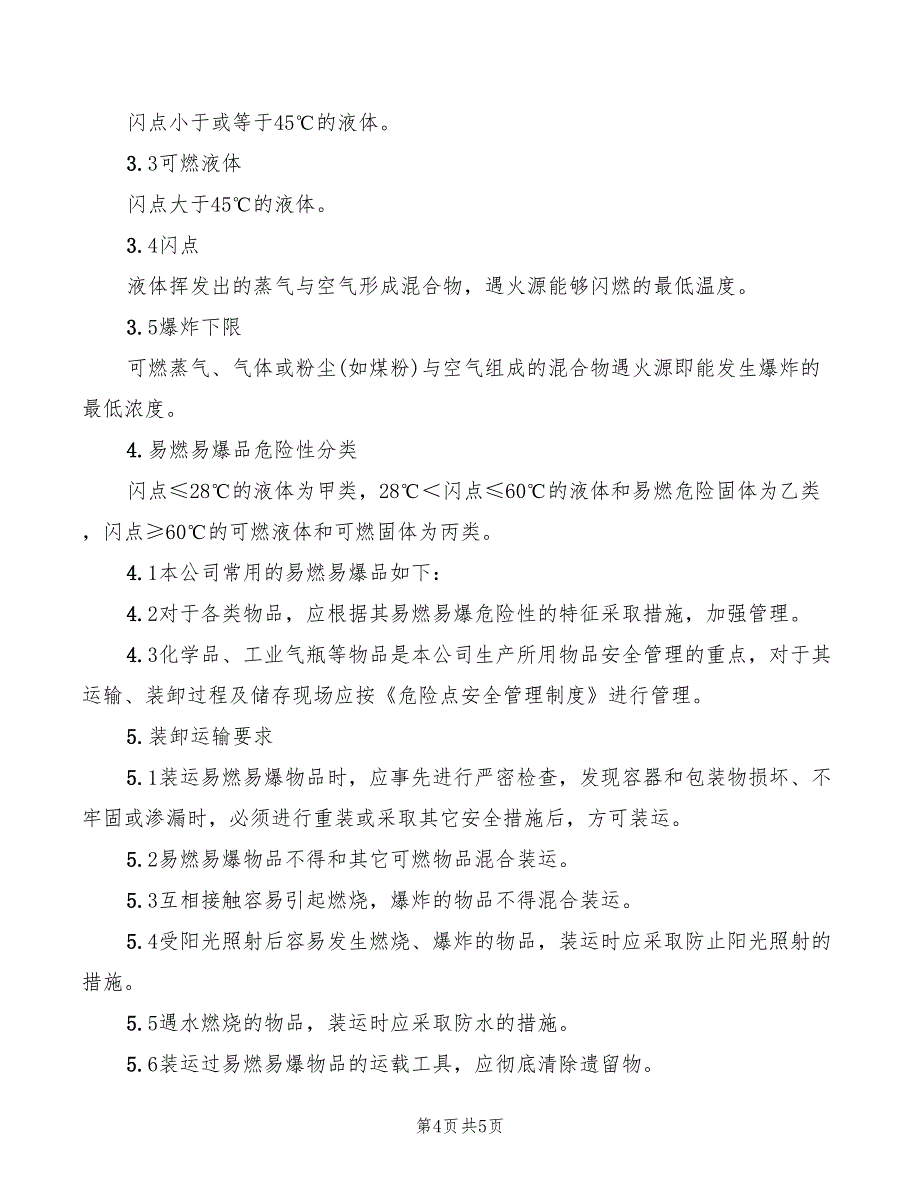 闪点小于或等于45℃的液体。

3.3可燃液体

闪点大于45℃的液体。

3.4闪点

液体挥发出的蒸气与空气形成混合物，遇火源能够闪燃的最低温度。

3.5爆炸下限

可燃蒸气、气体或粉尘(如煤粉)与空气组成的混合物遇火源即能发生爆炸的最低浓度。

4.易燃易爆品危险性分类

闪点≤28℃的液体为甲类，28℃＜闪点≤60℃的液体和易燃危险固体为乙类，闪点≥60℃的可燃液体和可燃固体为丙类。

4.1本公司常用的易燃易爆品如下：

4.2对于各类物品，应根据其易燃易爆危险性的特征采取措施，加强管理。

4.3化学品、工业气瓶等物品是本公司生产所用物品安全管理的重点，对于其运输、装卸过程及储存现场应按《危险点安全管理制度》进行管理。

5.装卸运输要求

5.1装运易燃易爆物品时，应事先进行严密检查，发现容器和包装物损坏、不牢固或渗漏时，必须进行重装或采取其它安全措施后，方可装运。

5.2易燃易爆物品不得和其它可燃物品混合装运。

5.3互相接触容易引起燃烧，爆炸的物品不得混合装运。

5.4受阳光照射后容易发生燃烧、爆炸的物品，装运时应采取防止阳光照射的措施。

5.5遇水燃烧的物品，装运时应采取防水的措施。

5.6装运过易燃易爆物品的运载工具，应彻底清除遗留物。

第4页 共5页